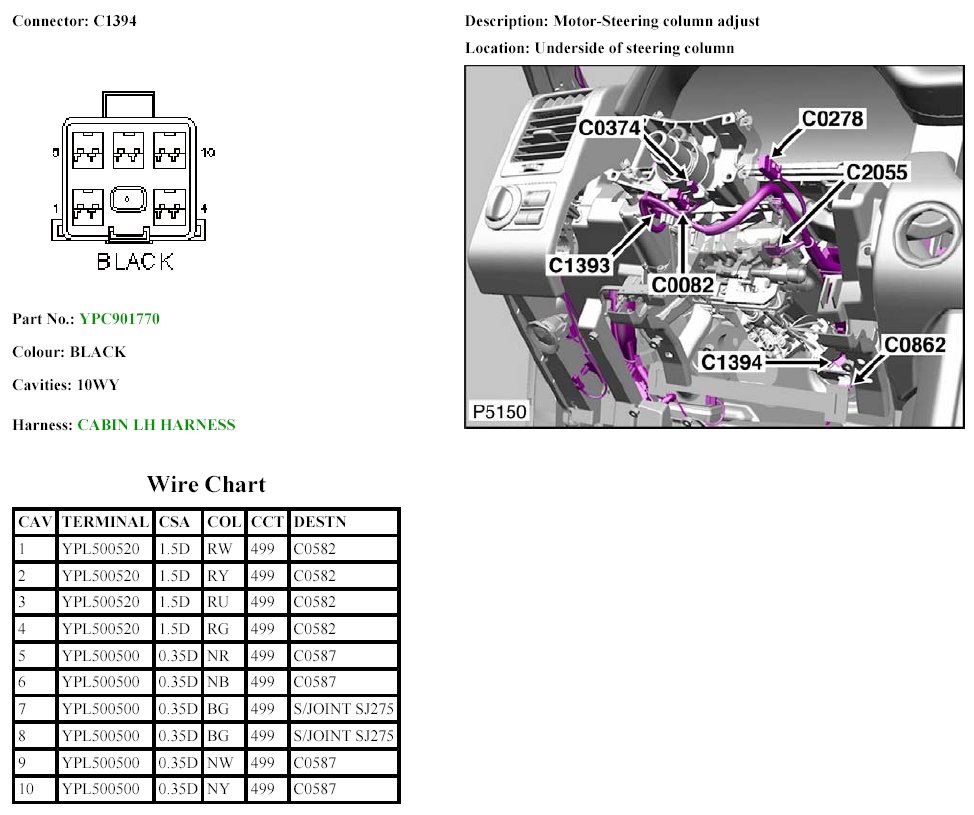 Connector: C1394

5 10
1 4
BLACK

Part No.: YPC901770

Colour: BLACK

Cavities: 10WY

Harness: CABIN LH HARNESS

Description: Motor-Steering column adjust

Location: Underside of steering column

C0374
C0278
C2055
C1393
C0082
C1394
C0862
P5150

Wire Chart

| CAV | TERMINAL | CSA | COL | CCT | DESTN |
|---|---|---|---|---|---|
| 1 | YPL500520 | 1.5D | RW | 499 | C0582 |
| 2 | YPL500520 | 1.5D | RY | 499 | C0582 |
| 3 | YPL500520 | 1.5D | RU | 499 | C0582 |
| 4 | YPL500520 | 1.5D | RG | 499 | C0582 |
| 5 | YPL500500 | 0.35D | NR | 499 | C0587 |
| 6 | YPL500500 | 0.35D | NB | 499 | C0587 |
| 7 | YPL500500 | 0.35D | BG | 499 | S/JOINT SJ275 |
| 8 | YPL500500 | 0.35D | BG | 499 | S/JOINT SJ275 |
| 9 | YPL500500 | 0.35D | NW | 499 | C0587 |
| 10 | YPL500500 | 0.35D | NY | 499 | C0587 |